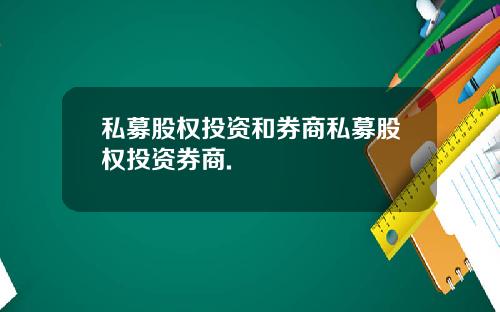 私募股权投资和券商私募股权投资券商.